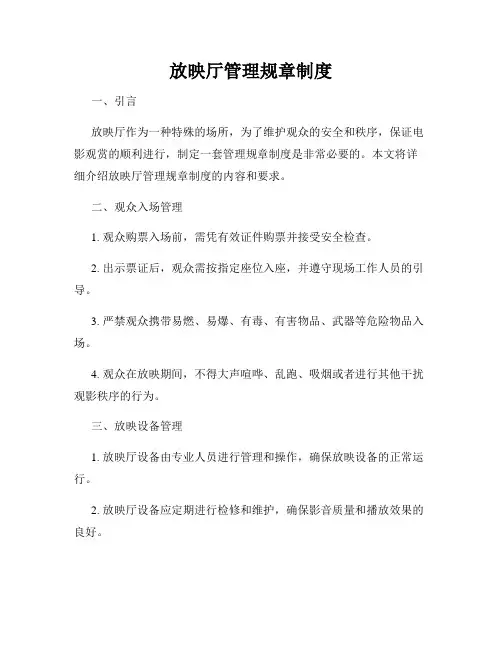 放映厅管理规章制度

一、引言

放映厅作为一种特殊的场所，为了维护观众的安全和秩序，保证电影观赏的顺利进行，制定一套管理规章制度是非常必要的。本文将详细介绍放映厅管理规章制度的内容和要求。

二、观众入场管理

1. 观众购票入场前，需凭有效证件购票并接受安全检查。

2. 出示票证后，观众需按指定座位入座，并遵守现场工作人员的引导。

3. 严禁观众携带易燃、易爆、有毒、有害物品、武器等危险物品入场。

4. 观众在放映期间，不得大声喧哗、乱跑、吸烟或者进行其他干扰观影秩序的行为。

三、放映设备管理

1. 放映厅设备由专业人员进行管理和操作，确保放映设备的正常运行。

2. 放映厅设备应定期进行检修和维护，确保影音质量和播放效果的良好。